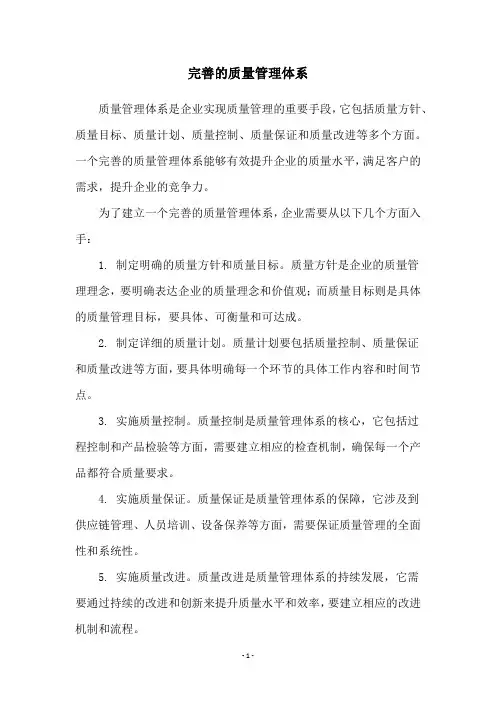 完善的质量管理体系

质量管理体系是企业实现质量管理的重要手段，它包括质量方针、质量目标、质量计划、质量控制、质量保证和质量改进等多个方面。一个完善的质量管理体系能够有效提升企业的质量水平，满足客户的需求，提升企业的竞争力。

为了建立一个完善的质量管理体系，企业需要从以下几个方面入手：

1. 制定明确的质量方针和质量目标。质量方针是企业的质量管理理念，要明确表达企业的质量理念和价值观；而质量目标则是具体的质量管理目标，要具体、可衡量和可达成。

2. 制定详细的质量计划。质量计划要包括质量控制、质量保证和质量改进等方面，要具体明确每一个环节的具体工作内容和时间节点。

3. 实施质量控制。质量控制是质量管理体系的核心，它包括过程控制和产品检验等方面，需要建立相应的检查机制，确保每一个产品都符合质量要求。

4. 实施质量保证。质量保证是质量管理体系的保障，它涉及到供应链管理、人员培训、设备保养等方面，需要保证质量管理的全面性和系统性。

5. 实施质量改进。质量改进是质量管理体系的持续发展，它需要通过持续的改进和创新来提升质量水平和效率，要建立相应的改进机制和流程。

- 1 -